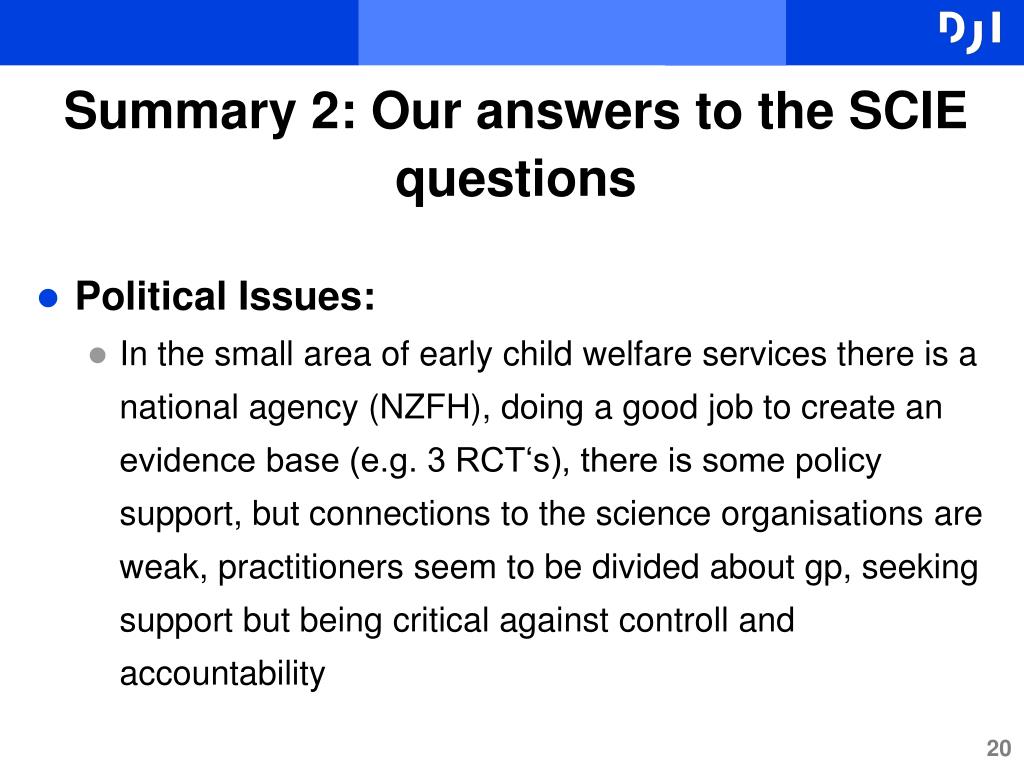 DJI

Summary 2: Our answers to the SCIE questions

Political Issues:

In the small area of early child welfare services there is a national agency (NZFH), doing a good job to create an evidence base (e.g. 3 RCT‘s), there is some policy support, but connections to the science organisations are weak, practitioners seem to be divided about gp, seeking support but being critical against controll and accountability

20